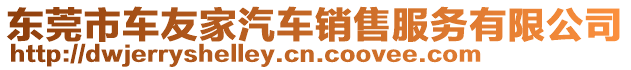 东莞市车友家汽车销售服务有限公司
http://dwjerryshelley.cn.coovee.com